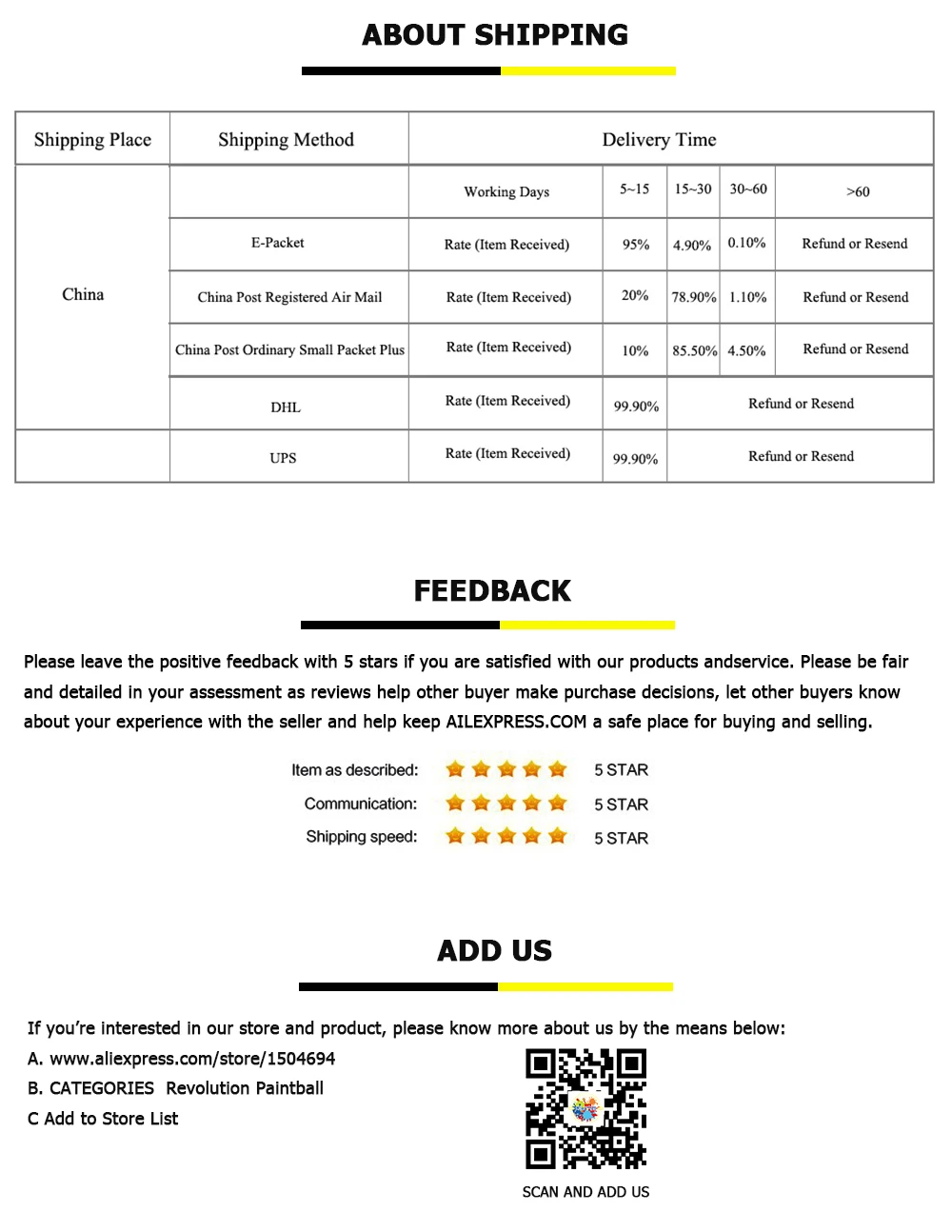 ABOUT SHIPPING

| Shipping Place | Shipping Method | Delivery Time | | | | |
|---|---|---|---|---|---|---|
| China | | Working Days | 5~15 | 15~30 | 30~60 | >60 |
| | E-Packet | Rate (Item Received) | 95% | 4.90% | 0.10% | Refund or Resend |
| | China Post Registered Air Mail | Rate (Item Received) | 20% | 78.90% | 1.10% | Refund or Resend |
| | China Post Ordinary Small Packet Plus | Rate (Item Received) | 10% | 85.50% | 4.50% | Refund or Resend |
| | DHL | Rate (Item Received) | 99.90% | Refund or Resend | | |
| | UPS | Rate (Item Received) | 99.90% | Refund or Resend | | |

FEEDBACK

Please leave the positive feedback with 5 stars if you are satisfied with our products andservice. Please be fair and detailed in your assessment as reviews help other buyer make purchase decisions, let other buyers know about your experience with the seller and help keep AILEXPRESS.COM a safe place for buying and selling.

Item as described: 5 STAR
Communication: 5 STAR
Shipping speed: 5 STAR

ADD US

If you're interested in our store and product, please know more about us by the means below:

A. www.aliexpress.com/store/1504694
B. CATEGORIES Revolution Paintball
C Add to Store List

SCAN AND ADD US